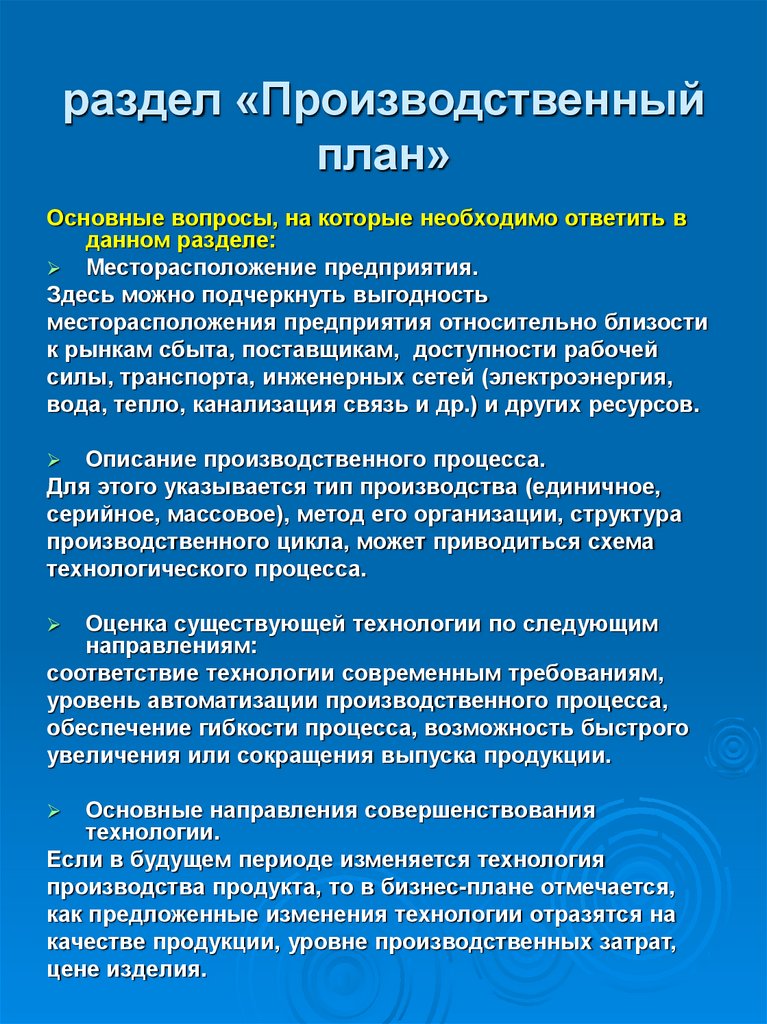 раздел «Производственный план»

Основные вопросы, на которые необходимо ответить в данном разделе:

➢ Месторасположение предприятия.

Здесь можно подчеркнуть выгодность месторасположения предприятия относительно близости к рынкам сбыта, поставщикам, доступности рабочей силы, транспорта, инженерных сетей (электроэнергия, вода, тепло, канализация связь и др.) и других ресурсов.

➢ Описание производственного процесса.

Для этого указывается тип производства (единичное, серийное, массовое), метод его организации, структура производственного цикла, может приводиться схема технологического процесса.

➢ Оценка существующей технологии по следующим направлениям:

соответствие технологии современным требованиям, уровень автоматизации производственного процесса, обеспечение гибкости процесса, возможность быстрого увеличения или сокращения выпуска продукции.

➢ Основные направления совершенствования технологии.

Если в будущем периоде изменяется технология производства продукта, то в бизнес-плане отмечается, как предложенные изменения технологии отразятся на качестве продукции, уровне производственных затрат, цене изделия.